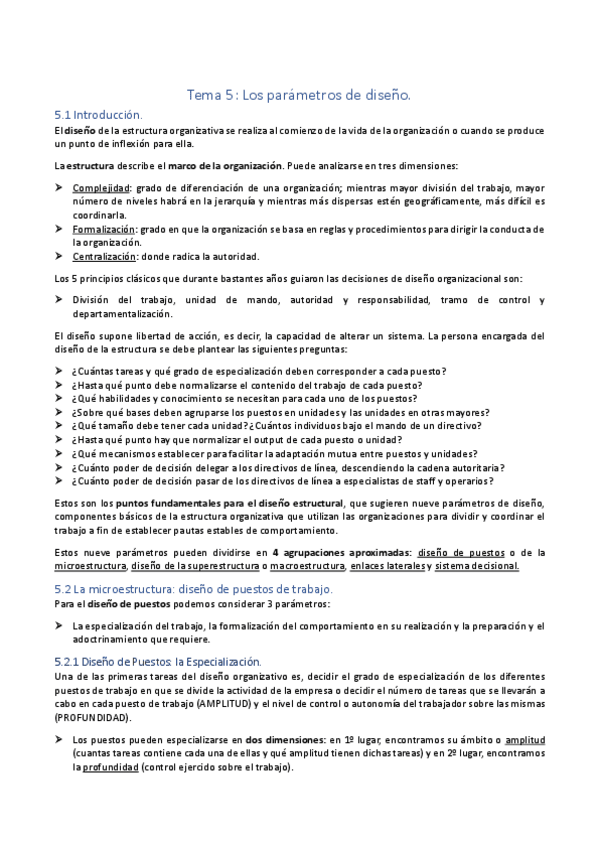 Tema 5: Los parámetros de diseño.

5.1 Introducción.

El diseño de la estructura organizativa se realiza al comienzo de la vida de la organización o cuando se produce un punto de inflexión para ella.

La estructura describe el marco de la organización. Puede analizarse en tres dimensiones:

➤ Complejidad: grado de diferenciación de una organización; mientras mayor división del trabajo, mayor número de niveles habrá en la jerarquía y mientras más dispersas estén geográficamente, más difícil es coordinarla.
➤ Formalización: grado en que la organización se basa en reglas y procedimientos para dirigir la conducta de la organización.
➤ Centralización: donde radica la autoridad.

Los 5 principios clásicos que durante bastantes años guiaron las decisiones de diseño organizacional son:

➤ División del trabajo, unidad de mando, autoridad y responsabilidad, tramo de control y departamentalización.

El diseño supone libertad de acción, es decir, la capacidad de alterar un sistema. La persona encargada del diseño de la estructura se debe plantear las siguientes preguntas:

➤ ¿Cuántas tareas y qué grado de especialización deben corresponder a cada puesto?
➤ ¿Hasta qué punto debe normalizarse el contenido del trabajo de cada puesto?
➤ ¿Qué habilidades y conocimiento se necesitan para cada uno de los puestos?
➤ ¿Sobre qué bases deben agruparse los puestos en unidades y las unidades en otras mayores?
➤ ¿Qué tamaño debe tener cada unidad? ¿Cuántos individuos bajo el mando de un directivo?
➤ ¿Hasta qué punto hay que normalizar el output de cada puesto o unidad?
➤ ¿Qué mecanismos establecer para facilitar la adaptación mutua entre puestos y unidades?
➤ ¿Cuánto poder de decisión delegar a los directivos de línea, descendiendo la cadena autoritaria?
➤ ¿Cuánto poder de decisión pasar de los directivos de línea a especialistas de staff y operarios?

Estos son los puntos fundamentales para el diseño estructural, que sugieren nueve parámetros de diseño, componentes básicos de la estructura organizativa que utilizan las organizaciones para dividir y coordinar el trabajo a fin de establecer pautas estables de comportamiento.

Estos nueve parámetros pueden dividirse en 4 agrupaciones aproximadas: diseño de puestos o de la microestructura, diseño de la superestructura o macroestructura, enlaces laterales y sistema decisional.

5.2 La microestructura: diseño de puestos de trabajo.

Para el diseño de puestos podemos considerar 3 parámetros:

➤ La especialización del trabajo, la formalización del comportamiento en su realización y la preparación y el adoctrinamiento que requiere.

5.2.1 Diseño de Puestos: la Especialización.

Una de las primeras tareas del diseño organizativo es, decidir el grado de especialización de los diferentes puestos de trabajo en que se divide la actividad de la empresa o decidir el número de tareas que se llevarán a cabo en cada puesto de trabajo (AMPLITUD) y el nivel de control o autonomía del trabajador sobre las mismas (PROFUNDIDAD).

➤ Los puestos pueden especializarse en dos dimensiones: en 1º lugar, encontramos su ámbito o amplitud (cuantas tareas contiene cada una de ellas y qué amplitud tienen dichas tareas) y en 2º lugar, encontramos la profundidad (control ejercido sobre el trabajo).